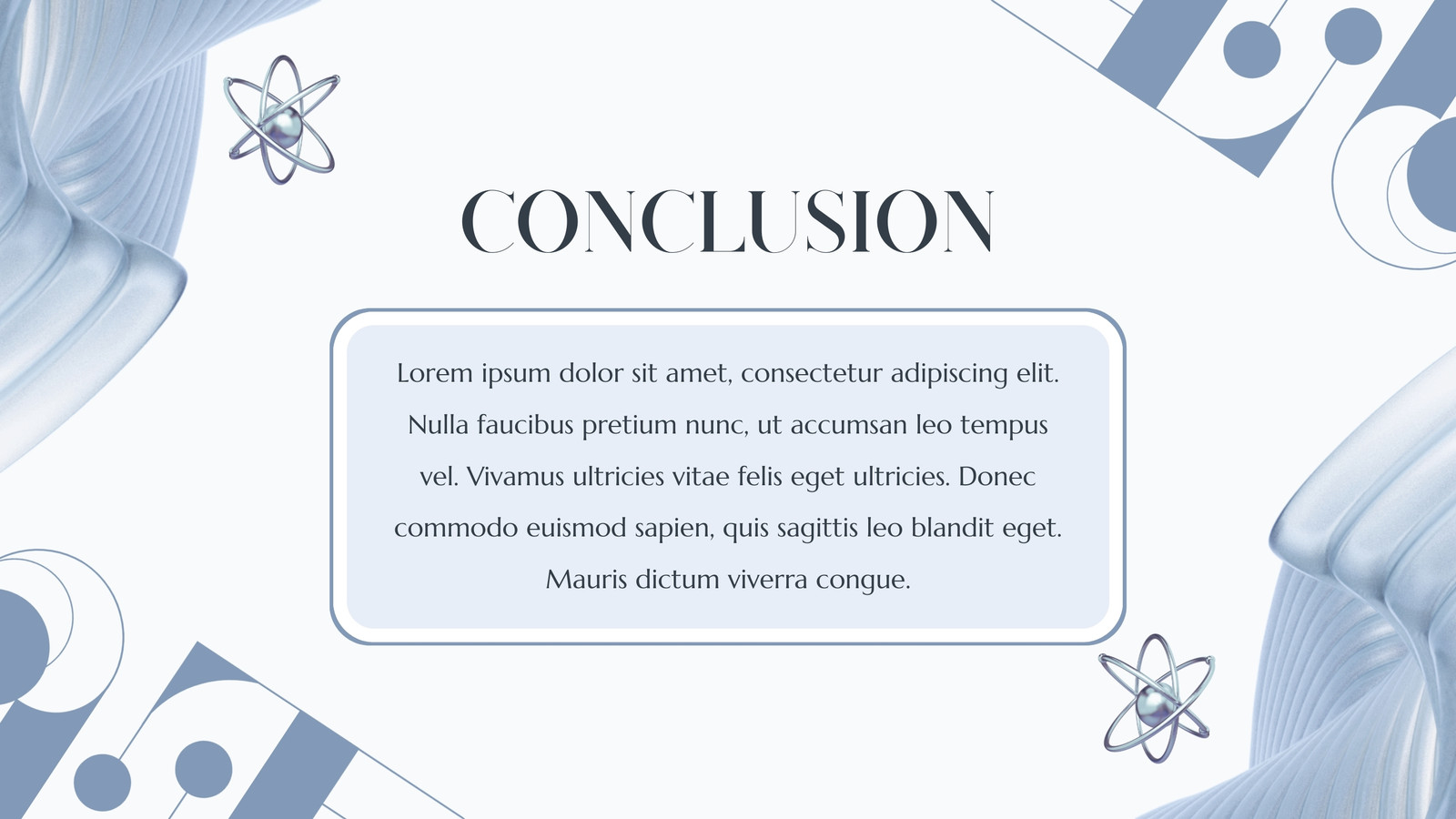 CONCLUSION

Lorem ipsum dolor sit amet, consectetur adipiscing elit. Nulla faucibus pretium nunc, ut accumsan leo tempus vel. Vivamus ultricies vitae felis eget ultricies. Donec commodo euismod sapien, quis sagittis leo blandit eget. Mauris dictum viverra congue.